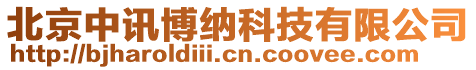 北京中讯博纳科技有限公司
http://bjharoldiii.cn.coovee.com